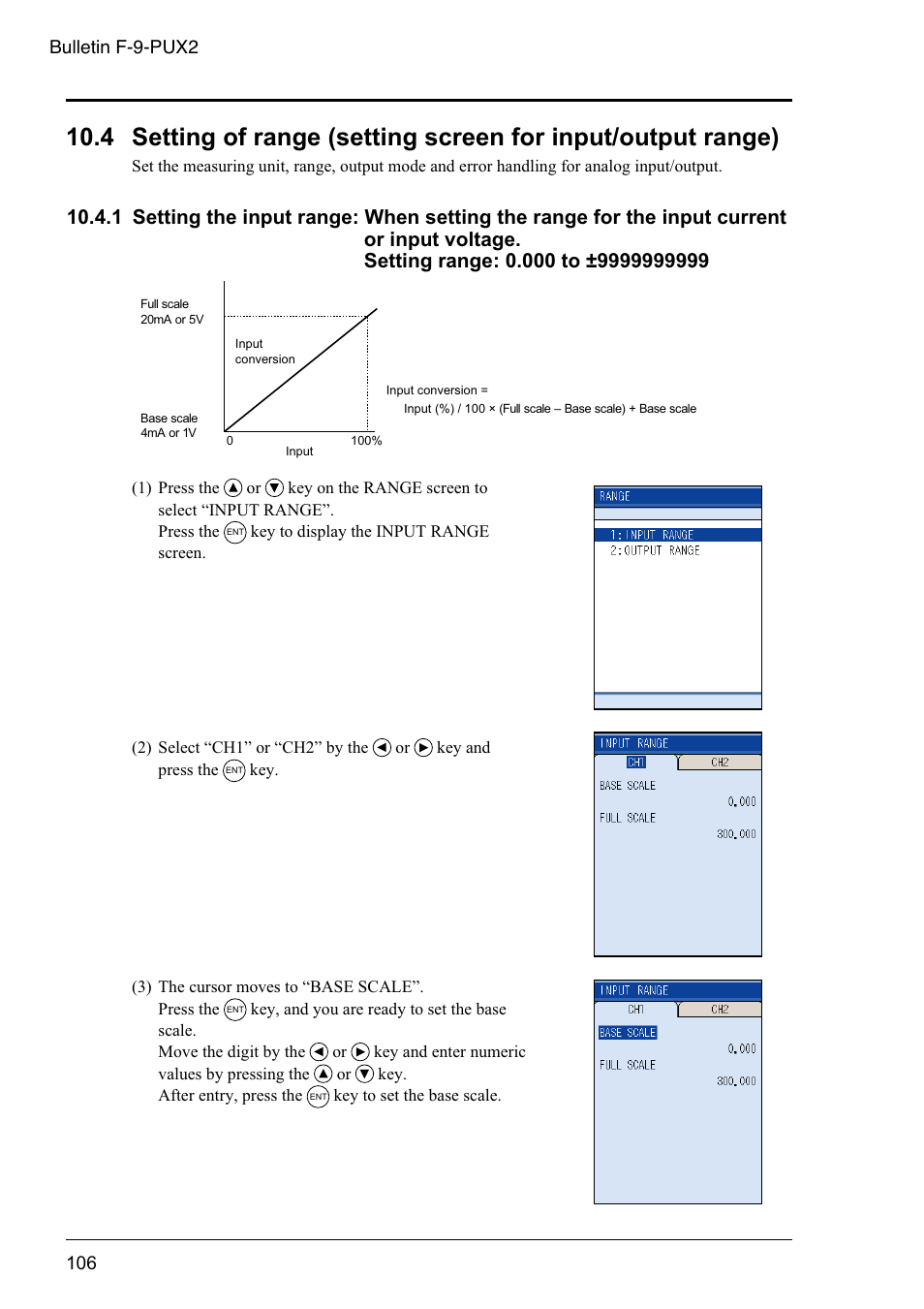 Bulletin F-9-PUX2

10.4 Setting of range (setting screen for input/output range)

Set the measuring unit, range, output mode and error handling for analog input/output.

10.4.1 Setting the input range: When setting the range for the input current or input voltage.
Setting range: 0.000 to ±9999999999

Full scale
20mA or 5V

Input conversion

Base scale
4mA or 1V

0

100%

Input

Input conversion =
Input (%) / 100 × (Full scale – Base scale) + Base scale

(1) Press the ▲ or ▼ key on the RANGE screen to select “INPUT RANGE”.
Press the ENT key to display the INPUT RANGE screen.

RANGE
1: INPUT RANGE
2: OUTPUT RANGE

(2) Select “CH1” or “CH2” by the ◀ or ▶ key and press the ENT key.

INPUT RANGE
CH1
CH2
BASE SCALE
0.000
FULL SCALE
300.000

(3) The cursor moves to “BASE SCALE”.
Press the ENT key, and you are ready to set the base scale.
Move the digit by the ◀ or ▶ key and enter numeric values by pressing the ▲ or ▼ key.
After entry, press the ENT key to set the base scale.

INPUT RANGE
CH1
CH2
BASE SCALE
0.000
FULL SCALE
300.000

106